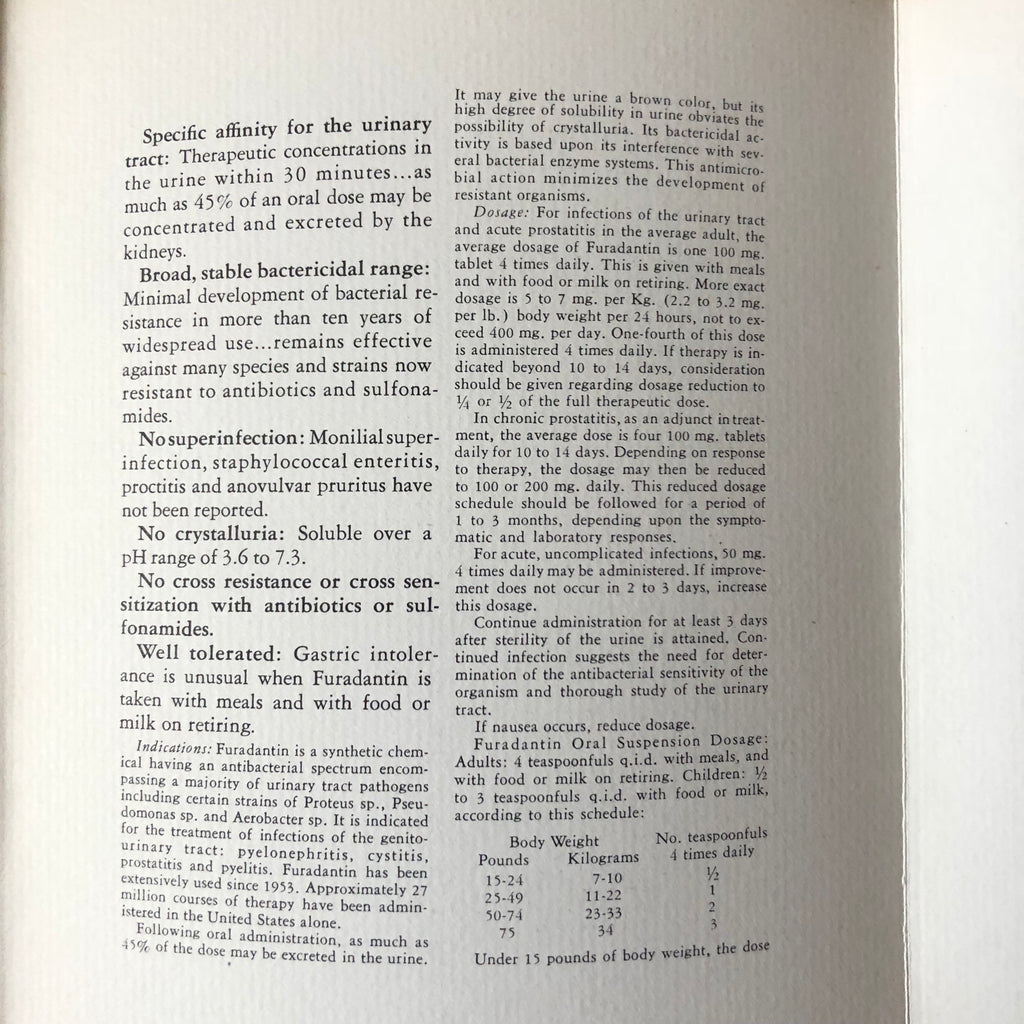 Specific affinity for the urinary tract: Therapeutic concentrations in the urine within 30 minutes...as much as 45% of an oral dose may be concentrated and excreted by the kidneys.

Broad, stable bactericidal range: Minimal development of bacterial resistance in more than ten years of widespread use...remains effective against many species and strains now resistant to antibiotics and sulfonamides.

No superinfection: Monilial superinfection, staphylococcal enteritis, proctitis and anovulvar pruritus have not been reported.

No crystalluria: Soluble over a pH range of 3.6 to 7.3.

No cross resistance or cross sensitization with antibiotics or sulfonamides.

Well tolerated: Gastric intolerance is unusual when Furadantin is taken with meals and with food or milk on retiring.

Indications: Furadantin is a synthetic chemical having an antibacterial spectrum encompassing a majority of urinary tract pathogens including certain strains of Proteus sp., Pseudomonas sp. and Aerobacter sp. It is indicated for the treatment of infections of the genitourinary tract: pyelonephritis, cystitis, prostatitis and pyelitis. Furadantin has been extensively used since 1953. Approximately 27 million courses of therapy have been administered in the United States alone.

Following oral administration, as much as 45% of the dose may be excreted in the urine. It may give the urine a brown color, but its high degree of solubility in urine obviates the possibility of crystalluria. Its bactericidal activity is based upon its interference with several bacterial enzyme systems. This antimicrobial action minimizes the development of resistant organisms.

Dosage: For infections of the urinary tract and acute prostatitis in the average adult, the average dosage of Furadantin is one 100 mg. tablet 4 times daily. This is given with meals and with food or milk on retiring. More exact dosage is 5 to 7 mg. per Kg. (2.2 to 3.2 mg. per lb.) body weight per 24 hours, not to exceed 400 mg. per day. One-fourth of this dose is administered 4 times daily. If therapy is indicated beyond 10 to 14 days, consideration should be given regarding dosage reduction to ¼ or ½ of the full therapeutic dose.

In chronic prostatitis, as an adjunct in treatment, the average dose is four 100 mg. tablets daily for 10 to 14 days. Depending on response to therapy, the dosage may then be reduced to 100 or 200 mg. daily. This reduced dosage schedule should be followed for a period of 1 to 3 months, depending upon the symptomatic and laboratory responses.

For acute, uncomplicated infections, 50 mg. 4 times daily may be administered. If improvement does not occur in 2 to 3 days, increase this dosage.

Continue administration for at least 3 days after sterility of the urine is attained. Continued infection suggests the need for determination of the antibacterial sensitivity of the organism and thorough study of the urinary tract.

If nausea occurs, reduce dosage.

Furadantin Oral Suspension Dosage: Adults: 4 teaspoonfuls q.i.d. with meals, and with food or milk on retiring. Children: ½ to 3 teaspoonfuls q.i.d. with food or milk, according to this schedule:

| Body Weight Pounds | Body Weight Kilograms | No. teaspoonfuls 4 times daily |
|---|---|---|
| 15-24 | 7-10 | ½ |
| 25-49 | 11-22 | 1 |
| 50-74 | 23-33 | 2 |
| 75 | 34 | 3 |

Under 15 pounds of body weight, the dose